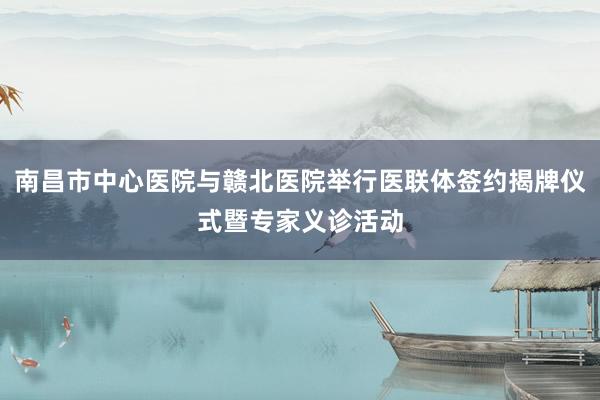 南昌市中心医院与赣北医院举行医联体签约揭牌仪式暨专家义诊活动